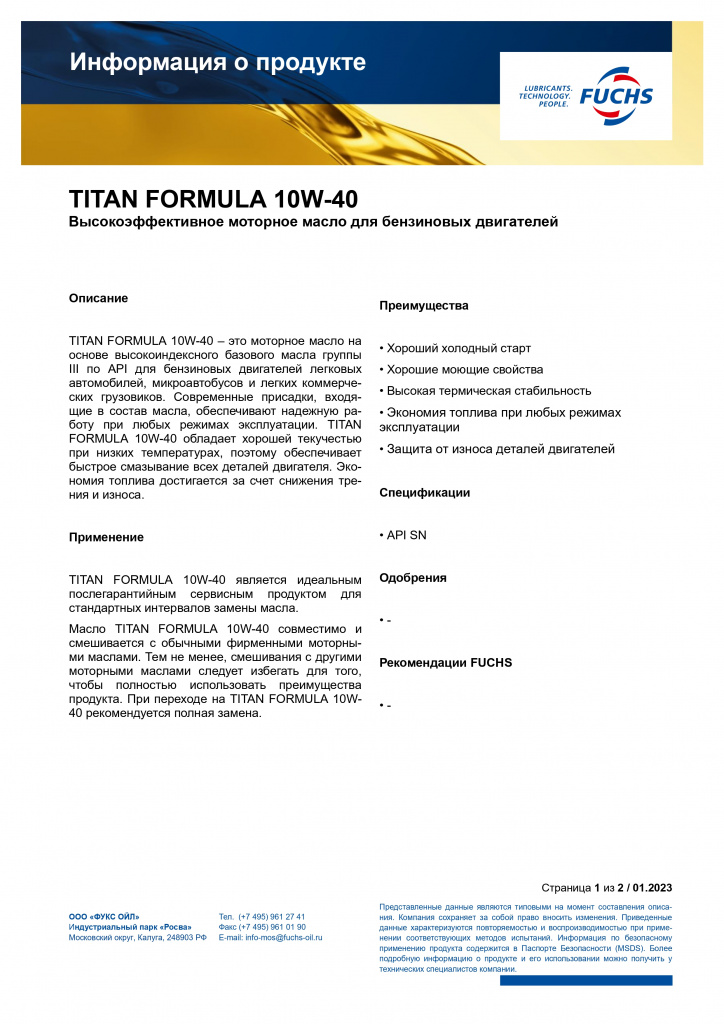 Информация о продукте

LUBRICANTS. TECHNOLOGY. PEOPLE. FUCHS

TITAN FORMULA 10W-40
Высокоэффективное моторное масло для бензиновых двигателей

Описание

TITAN FORMULA 10W-40 – это моторное масло на основе высокоиндексного базового масла группы III по API для бензиновых двигателей легковых автомобилей, микроавтобусов и легких коммерческих грузовиков. Современные присадки, входящие в состав масла, обеспечивают надежную работу при любых режимах эксплуатации. TITAN FORMULA 10W-40 обладает хорошей текучестью при низких температурах, поэтому обеспечивает быстрое смазывание всех деталей двигателя. Экономия топлива достигается за счет снижения трения и износа.

Применение

TITAN FORMULA 10W-40 является идеальным послегарантийным сервисным продуктом для стандартных интервалов замены масла.

Масло TITAN FORMULA 10W-40 совместимо и смешивается с обычными фирменными моторными маслами. Тем не менее, смешивания с другими моторными маслами следует избегать для того, чтобы полностью использовать преимущества продукта. При переходе на TITAN FORMULA 10W-40 рекомендуется полная замена.

Преимущества

• Хороший холодный старт
• Хорошие моющие свойства
• Высокая термическая стабильность
• Экономия топлива при любых режимах эксплуатации
• Защита от износа деталей двигателей

Спецификации

• API SN

Одобрения

• -

Рекомендации FUCHS

• -

Страница 1 из 2 / 01.2023

ООО «ФУКС ОЙЛ»
Индустриальный парк «Росва»
Московский округ, Калуга, 248903 РФ

Тел. (+7 495) 961 27 41
Факс (+7 495) 961 01 90
E-mail: info-mos@fuchs-oil.ru

Представленные данные являются типовыми на момент составления описания. Компания сохраняет за собой право вносить изменения. Приведенные данные характеризуются повторяемостью и воспроизводимостью при применении соответствующих методов испытаний. Информация по безопасному применению продукта содержится в Паспорте Безопасности (MSDS). Более подробную информацию о продукте и его использовании можно получить у технических специалистов компании.